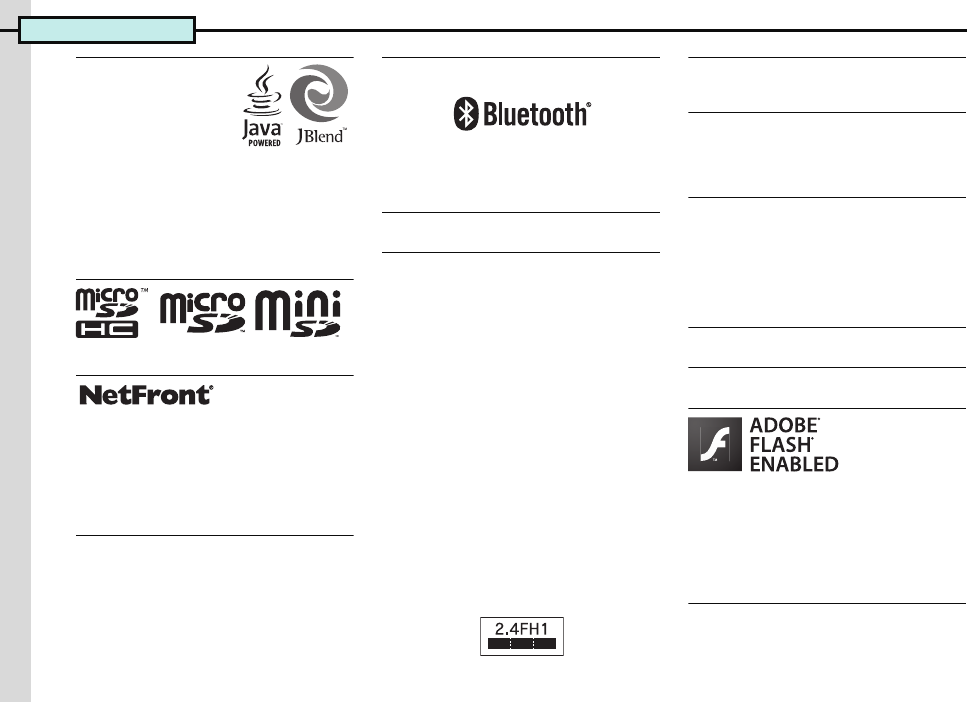 Java
POWERED
JBlend™

micro SD HC™
micro SD™
mini SD™

NetFront®

Bluetooth®

2.4FH1

ADOBE®
FLASH®
ENABLED